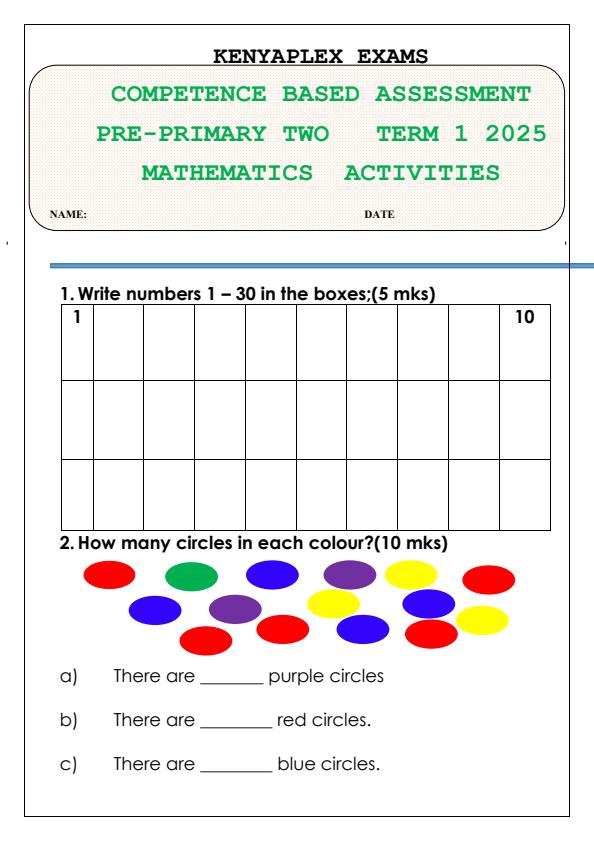 KENYAPLEX EXAMS

COMPETENCE BASED ASSESSMENT

PRE-PRIMARY TWO TERM 1 2025

MATHEMATICS ACTIVITIES

NAME: DATE

1. Write numbers 1 – 30 in the boxes;(5 mks)

| 1 | | | | | | | | | 10 |
|---|---|---|---|---|---|---|---|---|---|
| | | | | | | | | | |
| | | | | | | | | | |

2. How many circles in each colour?(10 mks)

a) There are _______ purple circles

b) There are ________ red circles.

c) There are ________ blue circles.